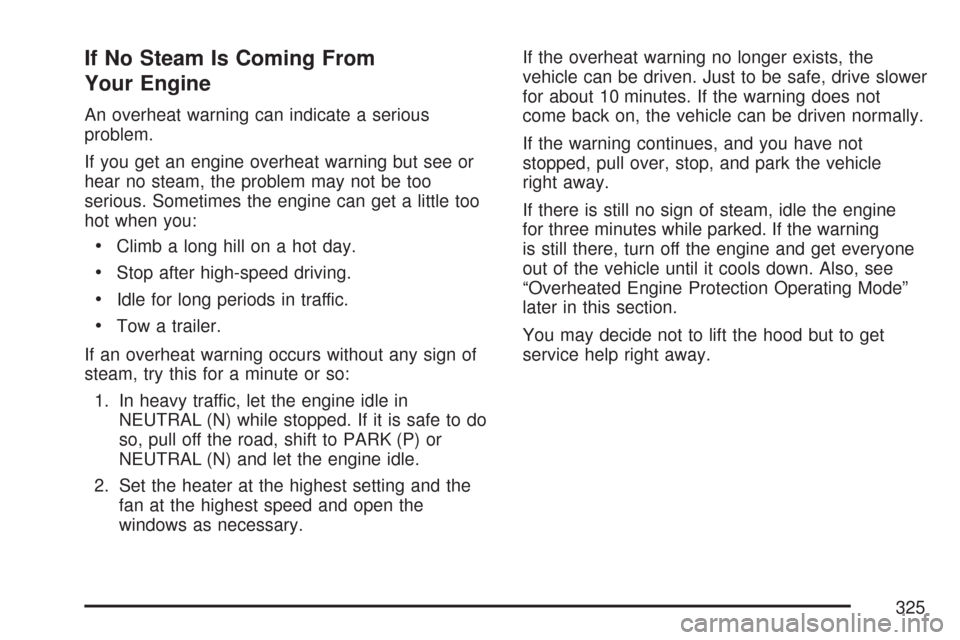 If No Steam Is Coming From Your Engine

An overheat warning can indicate a serious problem.

If you get an engine overheat warning but see or hear no steam, the problem may not be too serious. Sometimes the engine can get a little too hot when you:

• Climb a long hill on a hot day.

• Stop after high-speed driving.

• Idle for long periods in traffic.

• Tow a trailer.

If an overheat warning occurs without any sign of steam, try this for a minute or so:

1. In heavy traffic, let the engine idle in NEUTRAL (N) while stopped. If it is safe to do so, pull off the road, shift to PARK (P) or NEUTRAL (N) and let the engine idle.

2. Set the heater at the highest setting and the fan at the highest speed and open the windows as necessary.

If the overheat warning no longer exists, the vehicle can be driven. Just to be safe, drive slower for about 10 minutes. If the warning does not come back on, the vehicle can be driven normally.

If the warning continues, and you have not stopped, pull over, stop, and park the vehicle right away.

If there is still no sign of steam, idle the engine for three minutes while parked. If the warning is still there, turn off the engine and get everyone out of the vehicle until it cools down. Also, see “Overheated Engine Protection Operating Mode” later in this section.

You may decide not to lift the hood but to get service help right away.

325

carmanualsonline.info